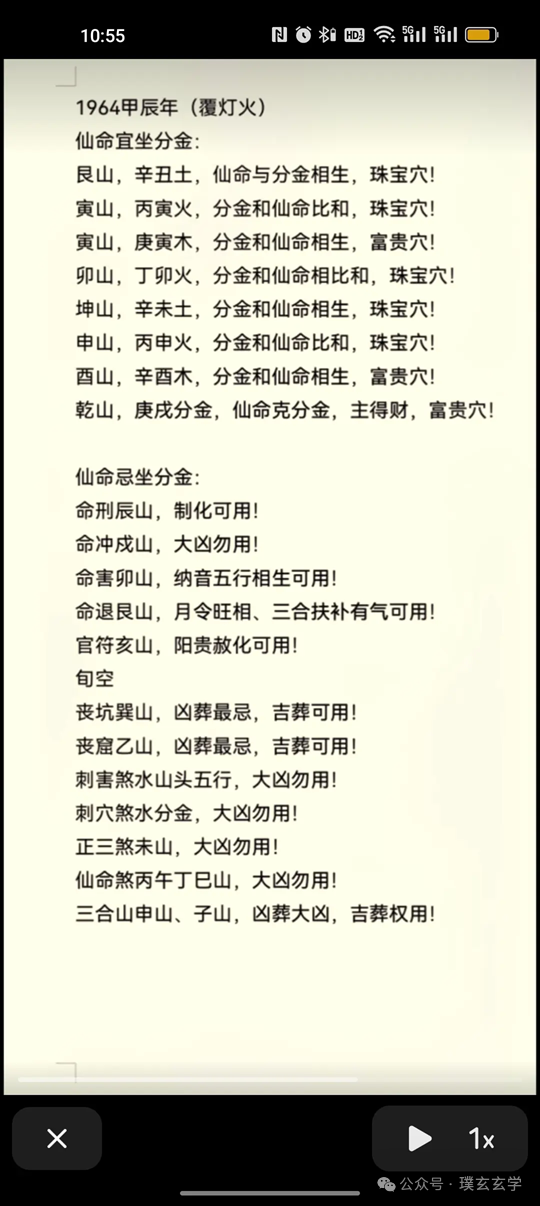 10:55

1964甲辰年（覆灯火）
仙命宜坐分金:
艮山，辛丑土，仙命与分金相生，珠宝穴!
寅山，丙寅火，分金和仙命比和，珠宝穴!
寅山，庚寅木，分金和仙命相生，富贵穴!
卯山，丁卯火，分金和仙命相比和，珠宝穴!
坤山，辛未土，分金和仙命相生，珠宝穴!
申山，丙申火，分金和仙命比和，珠宝穴!
酉山，辛酉木，分金和仙命相生，富贵穴!
乾山，庚戌分金，仙命克分金，主得财，富贵穴!

仙命忌坐分金:
命刑辰山，制化可用!
命冲戌山，大凶勿用!
命害卯山，纳音五行相生可用!
命退艮山，月令旺相、三合扶补有气可用!
官符亥山，阳贵赦化可用!
旬空
丧坑巽山，凶葬最忌，吉葬可用!
丧窟乙山，凶葬最忌，吉葬可用!
刺害煞水山头五行，大凶勿用!
刺穴煞水分金，大凶勿用!
正三煞未山，大凶勿用!
仙命煞丙午丁巳山，大凶勿用!
三合山申山、子山，凶葬大凶，吉葬权用!

1x
公众号 · 璞玄玄学